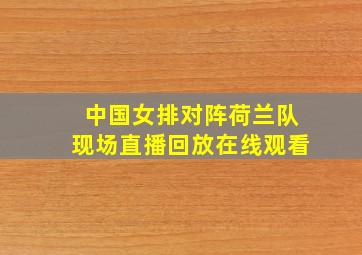 中国女排对阵荷兰队
现场直播回放在线观看